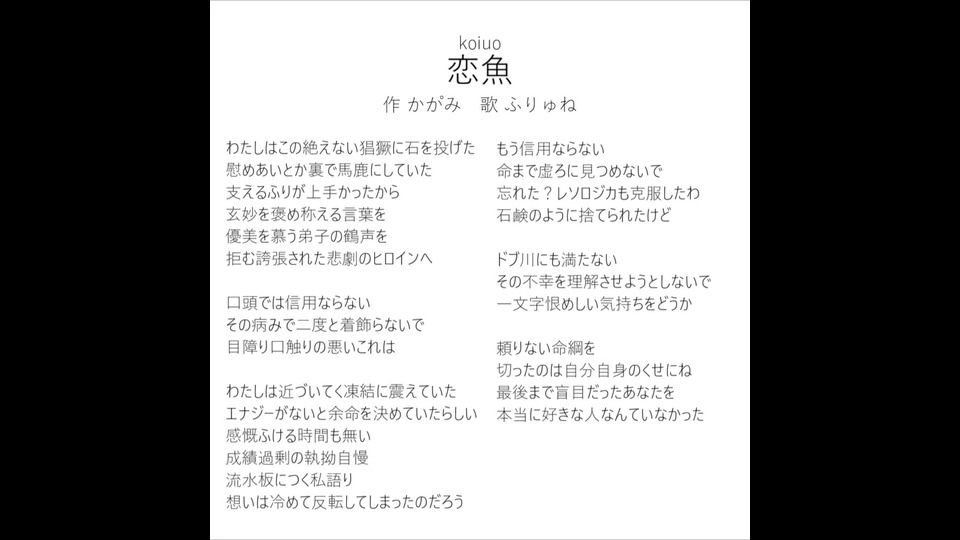 koiuo
恋魚
作 かがみ 歌 ふりゅね

わたしはこの絶えない猖獗に石を投げた
慰めあいとか裏で馬鹿にしていた
支えるふりが上手かったから
玄妙を褒め称える言葉を
優美を慕う弟子の鶴声を
拒む誇張された悲劇のヒロインへ

口頭では信用ならない
その病みで二度と着飾らないで
目障り口触りの悪いこれは

わたしは近づいてく凍結に震えていた
エナジーがないと余命を決めていたらしい
感慨ふける時間も無い
成績過剰の執拗自慢
流水板につく私語り
想いは冷めて反転してしまったのだろう

もう信用ならない
命まで虚ろに見つめないで
忘れた？レソロジカも克服したわ
石鹸のように捨てられたけど

ドブ川にも満たない
その不幸を理解させようとしないで
一文字恨めしい気持ちをどうか

頼りない命綱を
切ったのは自分自身のくせにね
最後まで盲目だったあなたを
本当に好きな人なんていなかった